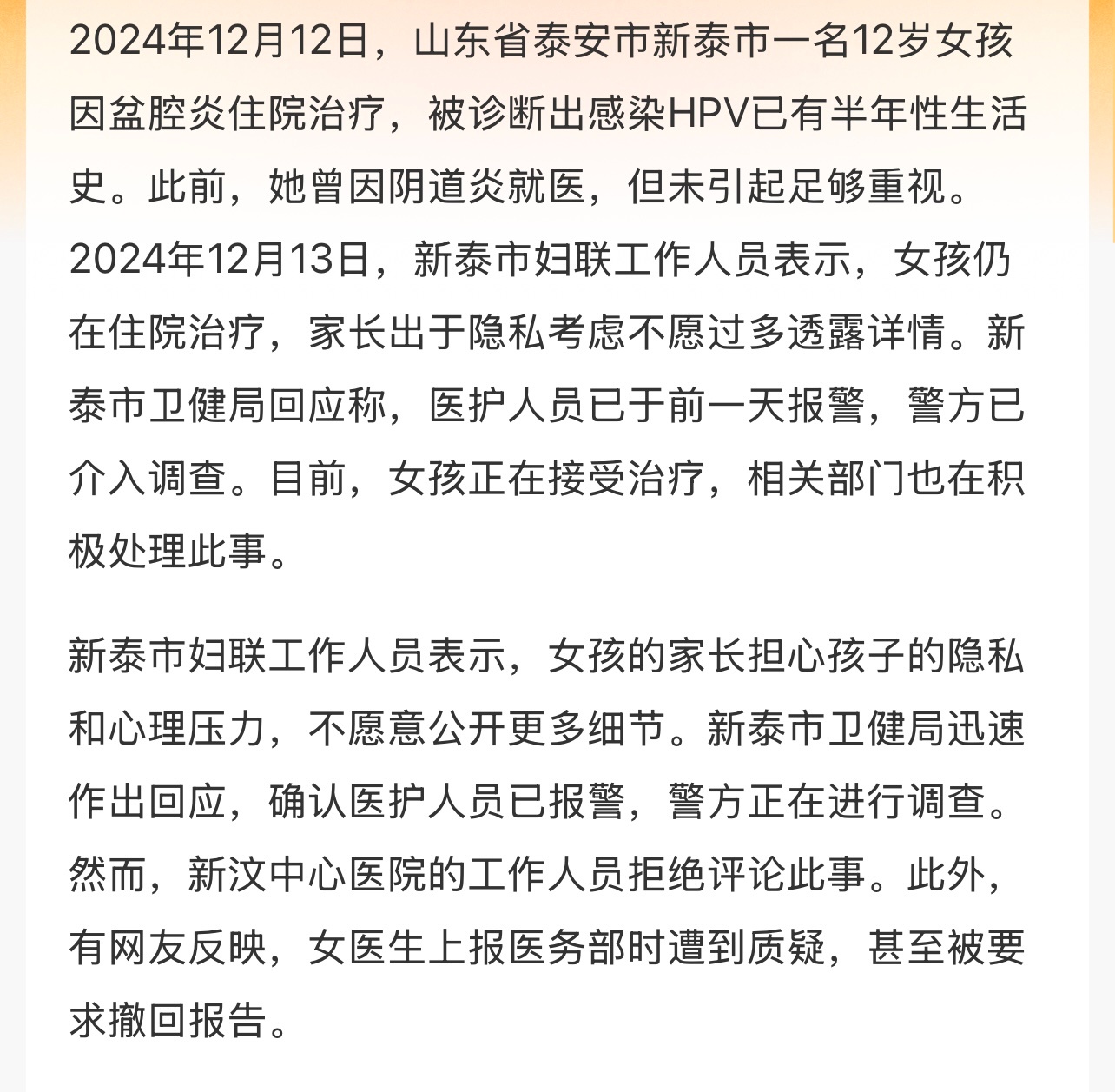 2024年12月12日，山东省泰安市新泰市一名12岁女孩因盆腔炎住院治疗，被诊断出感染HPV已有半年性生活史。此前，她曾因阴道炎就医，但未引起足够重视。2024年12月13日，新泰市妇联工作人员表示，女孩仍在住院治疗，家长出于隐私考虑不愿过多透露详情。新泰市卫健局回应称，医护人员已于前一天报警，警方已介入调查。目前，女孩正在接受治疗，相关部门也在积极处理此事。

新泰市妇联工作人员表示，女孩的家长担心孩子的隐私和心理压力，不愿意公开更多细节。新泰市卫健局迅速作出回应，确认医护人员已报警，警方正在进行调查。然而，新汶中心医院的工作人员拒绝评论此事。此外，有网友反映，女医生上报医务部时遭到质疑，甚至被要求撤回报告。